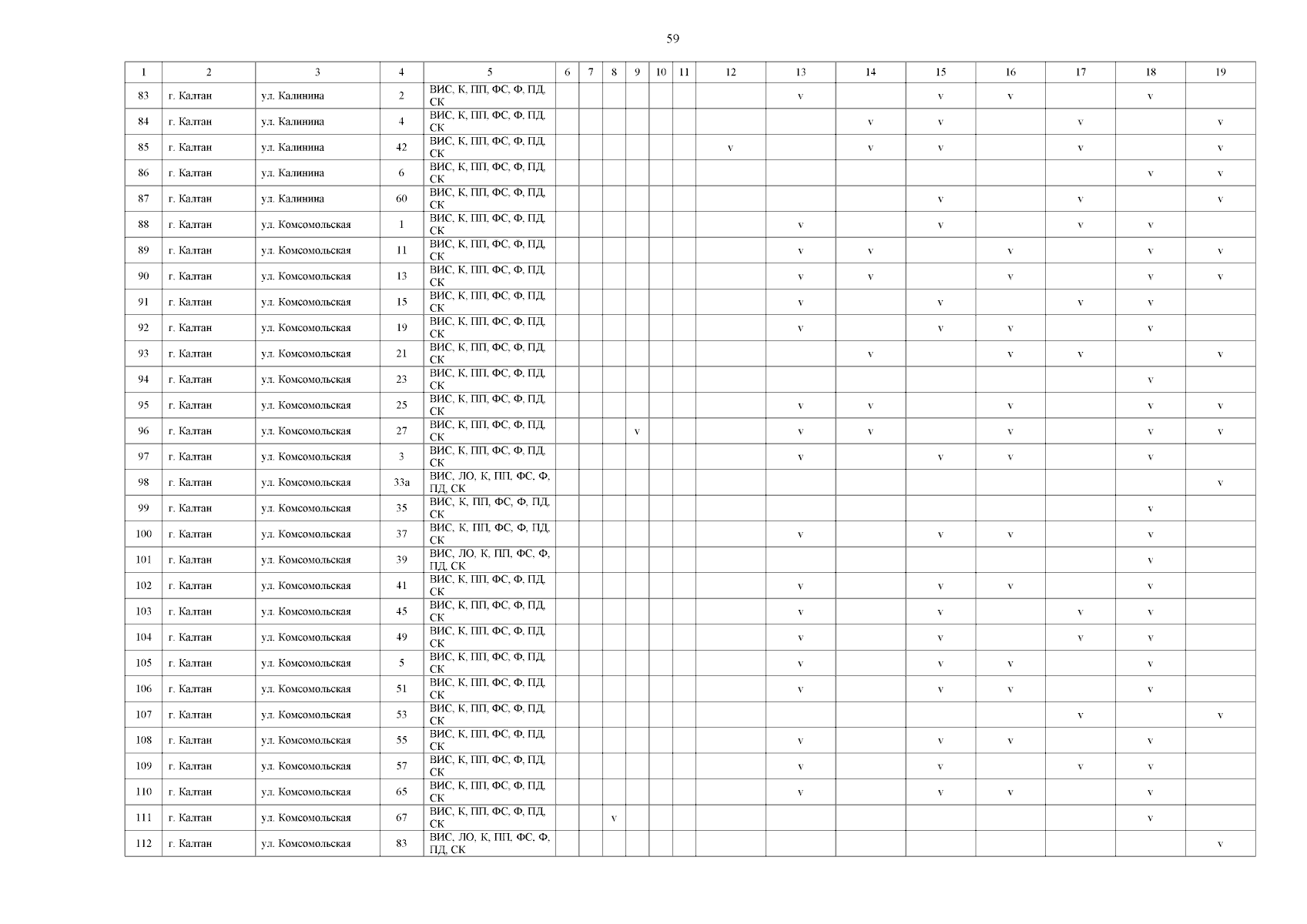 59

| 1 | 2 | 3 | 4 | 5 | 6 | 7 | 8 | 9 | 10 | 11 | 12 | 13 | 14 | 15 | 16 | 17 | 18 | 19 |
|---|---|---|---|---|---|---|---|---|---|---|---|---|---|---|---|---|---|---|
| 83 | г. Калтан | ул. Калинина | 2 | ВИС, К, ПП, ФС, Ф, ПД, СК | | | | | | | | v | | v | v | | v | |
| 84 | г. Калтан | ул. Калинина | 4 | ВИС, К, ПП, ФС, Ф, ПД, СК | | | | | | | | | v | v | | v | | v |
| 85 | г. Калтан | ул. Калинина | 42 | ВИС, К, ПП, ФС, Ф, ПД, СК | | | | | | | v | | v | v | | v | | v |
| 86 | г. Калтан | ул. Калинина | 6 | ВИС, К, ПП, ФС, Ф, ПД, СК | | | | | | | | | | | | | v | v |
| 87 | г. Калтан | ул. Калинина | 60 | ВИС, К, ПП, ФС, Ф, ПД, СК | | | | | | | | | | v | | v | | v |
| 88 | г. Калтан | ул. Комсомольская | 1 | ВИС, К, ПП, ФС, Ф, ПД, СК | | | | | | | | v | | v | | v | v | |
| 89 | г. Калтан | ул. Комсомольская | 11 | ВИС, К, ПП, ФС, Ф, ПД, СК | | | | | | | | v | v | | v | | v | v |
| 90 | г. Калтан | ул. Комсомольская | 13 | ВИС, К, ПП, ФС, Ф, ПД, СК | | | | | | | | v | v | | v | | v | v |
| 91 | г. Калтан | ул. Комсомольская | 15 | ВИС, К, ПП, ФС, Ф, ПД, СК | | | | | | | | v | | v | | v | v | |
| 92 | г. Калтан | ул. Комсомольская | 19 | ВИС, К, ПП, ФС, Ф, ПД, СК | | | | | | | | v | | v | v | | v | |
| 93 | г. Калтан | ул. Комсомольская | 21 | ВИС, К, ПП, ФС, Ф, ПД, СК | | | | | | | | | v | | v | v | | v |
| 94 | г. Калтан | ул. Комсомольская | 23 | ВИС, К, ПП, ФС, Ф, ПД, СК | | | | | | | | | | | | | v | |
| 95 | г. Калтан | ул. Комсомольская | 25 | ВИС, К, ПП, ФС, Ф, ПД, СК | | | | | | | | v | v | | v | | v | v |
| 96 | г. Калтан | ул. Комсомольская | 27 | ВИС, К, ПП, ФС, Ф, ПД, СК | | | | v | | | | v | v | | v | | v | v |
| 97 | г. Калтан | ул. Комсомольская | 3 | ВИС, К, ПП, ФС, Ф, ПД, СК | | | | | | | | v | | v | v | | v | |
| 98 | г. Калтан | ул. Комсомольская | 33а | ВИС, ЛО, К, ПП, ФС, Ф, ПД, СК | | | | | | | | | | | | | | v |
| 99 | г. Калтан | ул. Комсомольская | 35 | ВИС, К, ПП, ФС, Ф, ПД, СК | | | | | | | | | | | | | v | |
| 100 | г. Калтан | ул. Комсомольская | 37 | ВИС, К, ПП, ФС, Ф, ПД, СК | | | | | | | | v | | v | v | | v | |
| 101 | г. Калтан | ул. Комсомольская | 39 | ВИС, ЛО, К, ПП, ФС, Ф, ПД, СК | | | | | | | | | | | | | v | |
| 102 | г. Калтан | ул. Комсомольская | 41 | ВИС, К, ПП, ФС, Ф, ПД, СК | | | | | | | | v | | v | v | | v | |
| 103 | г. Калтан | ул. Комсомольская | 45 | ВИС, К, ПП, ФС, Ф, ПД, СК | | | | | | | | v | | v | | v | v | |
| 104 | г. Калтан | ул. Комсомольская | 49 | ВИС, К, ПП, ФС, Ф, ПД, СК | | | | | | | | v | | v | | v | v | |
| 105 | г. Калтан | ул. Комсомольская | 5 | ВИС, К, ПП, ФС, Ф, ПД, СК | | | | | | | | v | | v | v | | v | |
| 106 | г. Калтан | ул. Комсомольская | 51 | ВИС, К, ПП, ФС, Ф, ПД, СК | | | | | | | | v | | v | v | | v | |
| 107 | г. Калтан | ул. Комсомольская | 53 | ВИС, К, ПП, ФС, Ф, ПД, СК | | | | | | | | | | | | v | | v |
| 108 | г. Калтан | ул. Комсомольская | 55 | ВИС, К, ПП, ФС, Ф, ПД, СК | | | | | | | | v | | v | v | | v | |
| 109 | г. Калтан | ул. Комсомольская | 57 | ВИС, К, ПП, ФС, Ф, ПД, СК | | | | | | | | v | | v | | v | v | |
| 110 | г. Калтан | ул. Комсомольская | 65 | ВИС, К, ПП, ФС, Ф, ПД, СК | | | | | | | | v | | v | v | | v | |
| 111 | г. Калтан | ул. Комсомольская | 67 | ВИС, К, ПП, ФС, Ф, ПД, СК | | | v | | | | | | | | | | v | |
| 112 | г. Калтан | ул. Комсомольская | 83 | ВИС, ЛО, К, ПП, ФС, Ф, ПД, СК | | | | | | | | | | | | | | v |